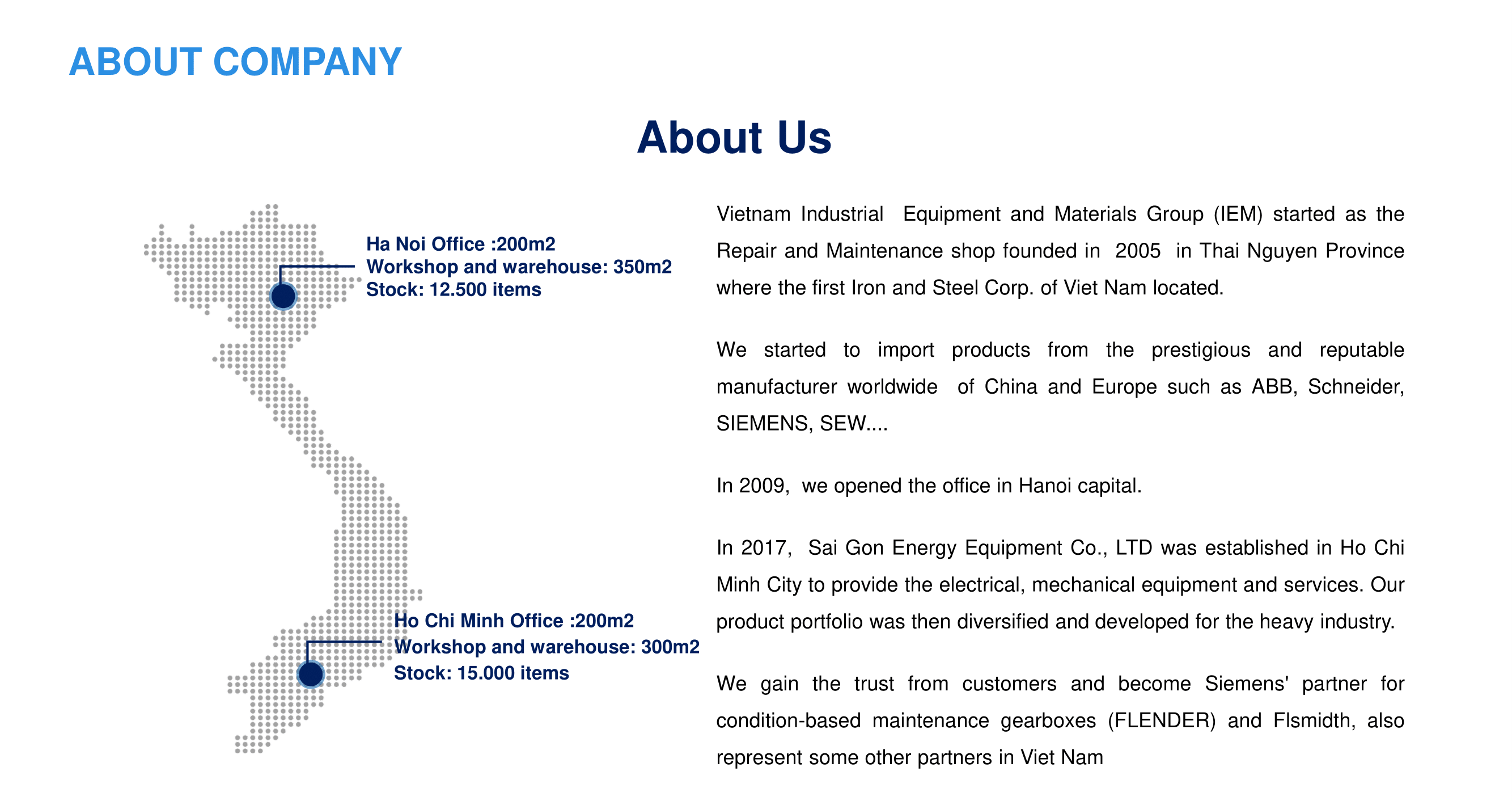 ABOUT COMPANY

About Us

Ha Noi Office :200m2
Workshop and warehouse: 350m2
Stock: 12.500 items

Ho Chi Minh Office :200m2
Workshop and warehouse: 300m2
Stock: 15.000 items

Vietnam Industrial Equipment and Materials Group (IEM) started as the Repair and Maintenance shop founded in 2005 in Thai Nguyen Province where the first Iron and Steel Corp. of Viet Nam located.

We started to import products from the prestigious and reputable manufacturer worldwide of China and Europe such as ABB, Schneider, SIEMENS, SEW....

In 2009, we opened the office in Hanoi capital.

In 2017, Sai Gon Energy Equipment Co., LTD was established in Ho Chi Minh City to provide the electrical, mechanical equipment and services. Our product portfolio was then diversified and developed for the heavy industry.

We gain the trust from customers and become Siemens' partner for condition-based maintenance gearboxes (FLENDER) and Flsmidth, also represent some other partners in Viet Nam